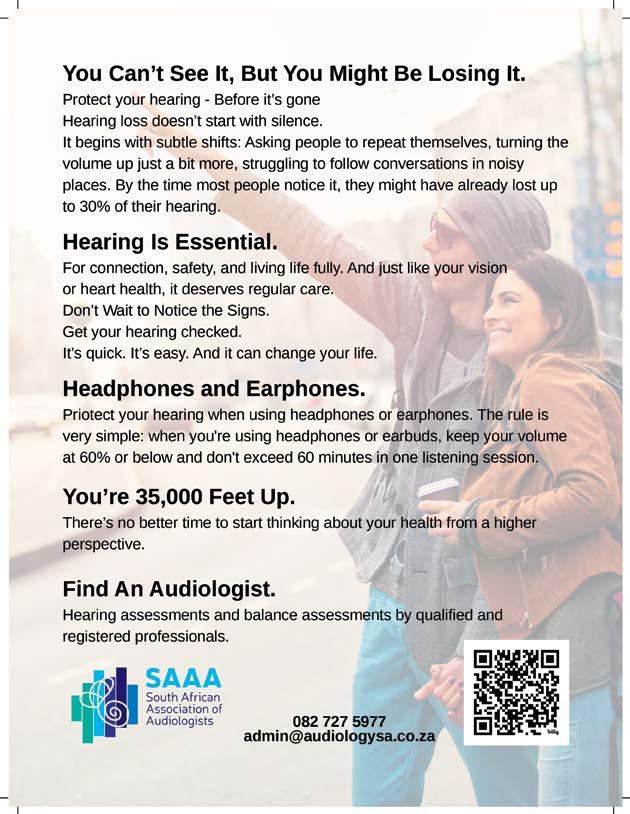 You Can't See It, But You Might Be Losing It.

Protect your hearing - Before it's gone
Hearing loss doesn't start with silence.
It begins with subtle shifts: Asking people to repeat themselves, turning the volume up just a bit more, struggling to follow conversations in noisy places. By the time most people notice it, they might have already lost up to 30% of their hearing.

Hearing Is Essential.

For connection, safety, and living life fully. And just like your vision or heart health, it deserves regular care.
Don't Wait to Notice the Signs.
Get your hearing checked.
It's quick. It's easy. And it can change your life.

Headphones and Earphones.

Priotect your hearing when using headphones or earphones. The rule is very simple: when you're using headphones or earbuds, keep your volume at 60% or below and don't exceed 60 minutes in one listening session.

You're 35,000 Feet Up.

There's no better time to start thinking about your health from a higher perspective.

Find An Audiologist.

Hearing assessments and balance assessments by qualified and registered professionals.

SAAA
South African Association of Audiologists

082 727 5977
admin@audiologysa.co.za

bitly